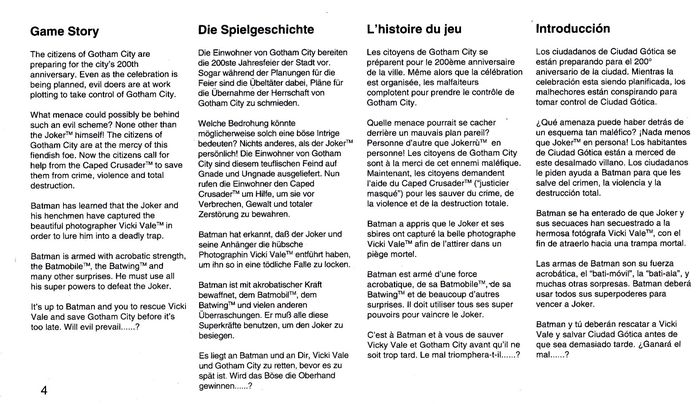 Game Story

The citizens of Gotham City are preparing for the city's 200th anniversary. Even as the celebration is being planned, evil doers are at work plotting to take control of Gotham City.

What menace could possibly be behind such an evil scheme? None other than the Joker™ himself! The citizens of Gotham City are at the mercy of this fiendish foe. Now the citizens call for help from the Caped Crusader™ to save them from crime, violence and total destruction.

Batman has learned that the Joker and his henchmen have captured the beautiful photographer Vicki Vale™ in order to lure him into a deadly trap.

Batman is armed with acrobatic strength, the Batmobile™, the Batwing™ and many other surprises. He must use all his super powers to defeat the Joker.

It's up to Batman and you to rescue Vicki Vale and save Gotham City before it's too late. Will evil prevail......?

4

Die Spielgeschichte

Die Einwohner von Gotham City bereiten die 200ste Jahresfeier der Stadt vor. Sogar während der Planungen für die Feier sind die Übeltäter dabei, Pläne für die Übernahme der Herrschaft von Gotham City zu schmieden.

Welche Bedrohung könnte möglicherweise solch eine böse Intrige bedeuten? Nichts anderes, als der Joker™ persönlich! Die Einwohner von Gotham City sind diesem teuflischen Feind auf Gnade und Ungnade ausgeliefert. Nun rufen die Einwohner den Caped Crusader™ um Hilfe, um sie vor Verbrechen, Gewalt und totaler Zerstörung zu bewahren.

Batman hat erkannt, daß der Joker und seine Anhänger die hübsche Photographin Vicki Vale™ entführt haben, um ihn so in eine tödliche Falle zu locken.

Batman ist mit akrobatischer Kraft bewaffnet, dem Batmobil™, dem Batwing™ und vielen anderen Überraschungen. Er muß alle diese Superkräfte benutzen, um den Joker zu besiegen.

Es liegt an Batman und an Dir, Vicki Vale und Gotham City zu retten, bevor es zu spät ist. Wird das Böse die Oberhand gewinnen......?

L'histoire du jeu

Les citoyens de Gotham City se préparent pour le 200ème anniversaire de la ville. Même alors que la célébration est organisée, les malfaiteurs complotent pour prendre le contrôle de Gotham City.

Quelle menace pourrait se cacher derrière un mauvais plan pareil? Personne d'autre que Jokerrù™ en personne! Les citoyens de Gotham City sont à la merci de cet ennemi maléfique. Maintenant, les citoyens demandent l'aide du Caped Crusader™ ("justicier masqué") pour les sauver du crime, de la violence et de la destruction totale.

Batman a appris que le Joker et ses sbires ont capturé la belle photographe Vicki Vale™ afin de l'attirer dans un piège mortel.

Batman est armé d'une force acrobatique, de sa Batmobile™, de sa Batwing™ et de beaucoup d'autres surprises. Il doit utiliser tous ses super pouvoirs pour vaincre le Joker.

C'est à Batman et à vous de sauver Vicky Vale et Gotham City avant qu'il ne soit trop tard. Le mal triomphera-t-il......?

Introducción

Los ciudadanos de Ciudad Gótica se están preparando para el 200° aniversario de la ciudad. Mientras la celebración esta siendo planificada, los malhechores están conspirando para tomar control de Ciudad Gótica.

¿Qué amenaza puede haber detrás de un esquema tan maléfico? ¡Nada menos que Joker™ en persona! Los habitantes de Ciudad Gótica están a merced de este desalmado villano. Los ciudadanos le piden ayuda a Batman para que les salve del crimen, la violencia y la destrucción total.

Batman se ha enterado de que Joker y sus secuaces han secuestrado a la hermosa fotógrafa Vicki Vale™, con el fin de atraerlo hacia una trampa mortal.

Las armas de Batman son su fuerza acrobática, el "bati-móvil", la "bati-ala", y muchas otras sorpresas. Batman deberá usar todos sus superpoderes para vencer a Joker.

Batman y tú deberán rescatar a Vicki Vale y salvar Ciudad Gótica antes de que sea demasiado tarde. ¿Ganará el mal......?